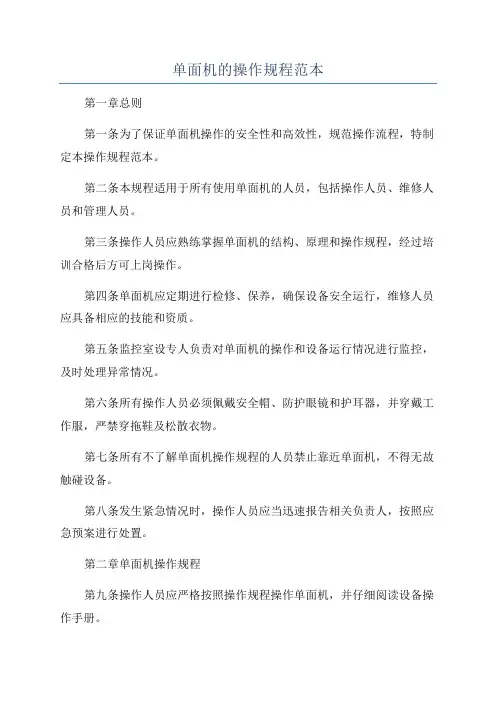 单面机的操作规程范本

第一章总则

第一条为了保证单面机操作的安全性和高效性，规范操作流程，特制定本操作规程范本。

第二条本规程适用于所有使用单面机的人员，包括操作人员、维修人员和管理人员。

第三条操作人员应熟练掌握单面机的结构、原理和操作规程，经过培训合格后方可上岗操作。

第四条单面机应定期进行检修、保养，确保设备安全运行，维修人员应具备相应的技能和资质。

第五条监控室设专人负责对单面机的操作和设备运行情况进行监控，及时处理异常情况。

第六条所有操作人员必须佩戴安全帽、防护眼镜和护耳器，并穿戴工作服，严禁穿拖鞋及松散衣物。

第七条所有不了解单面机操作规程的人员禁止靠近单面机，不得无故触碰设备。

第八条发生紧急情况时，操作人员应当迅速报告相关负责人，按照应急预案进行处置。

第二章单面机操作规程

第九条操作人员应严格按照操作规程操作单面机，并仔细阅读设备操作手册。